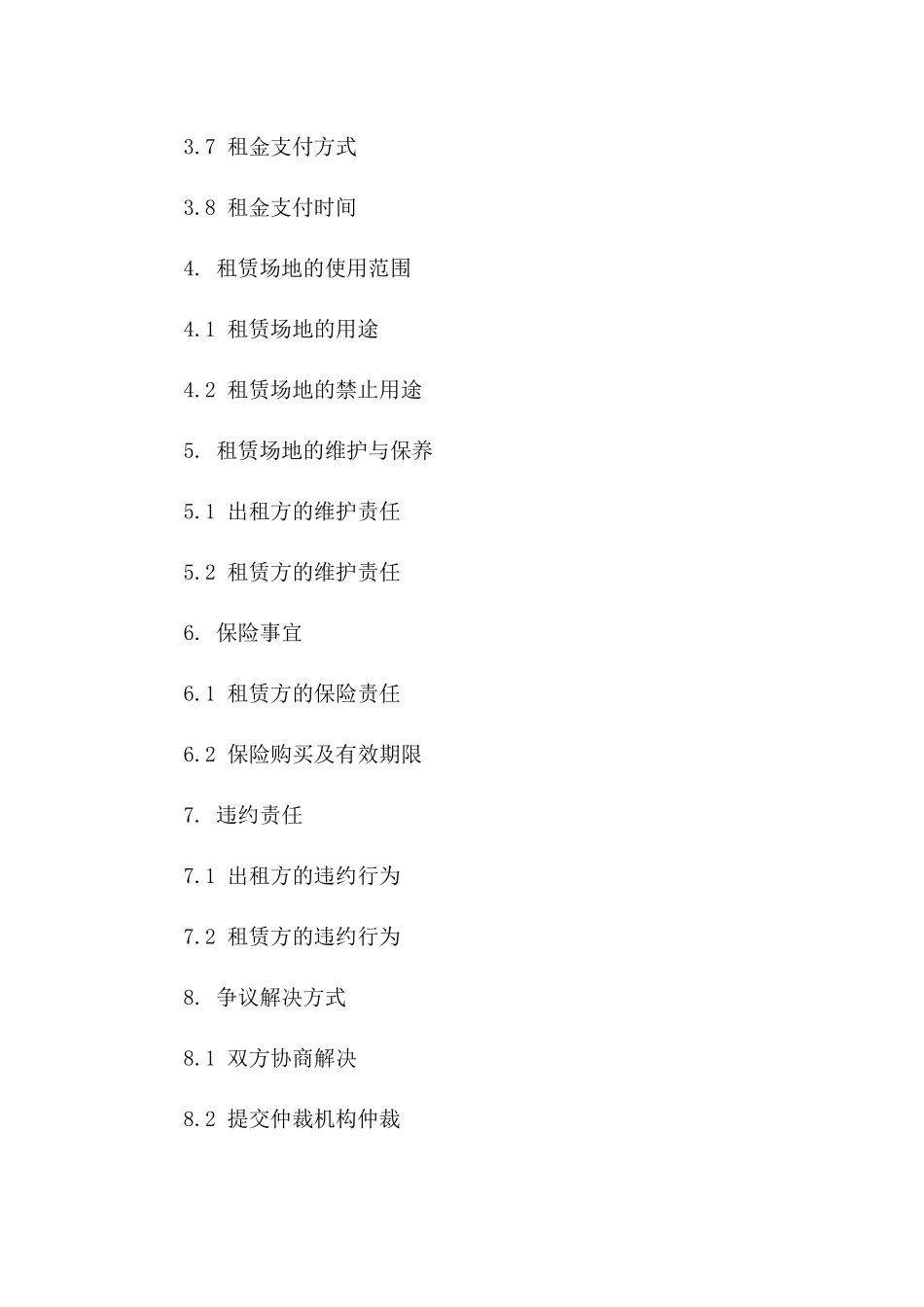 3.7 租金支付方式

3.8 租金支付时间

4. 租赁场地的使用范围

4.1 租赁场地的用途

4.2 租赁场地的禁止用途

5. 租赁场地的维护与保养

5.1 出租方的维护责任

5.2 租赁方的维护责任

6. 保险事宜

6.1 租赁方的保险责任

6.2 保险购买及有效期限

7. 违约责任

7.1 出租方的违约行为

7.2 租赁方的违约行为

8. 争议解决方式

8.1 双方协商解决

8.2 提交仲裁机构仲裁